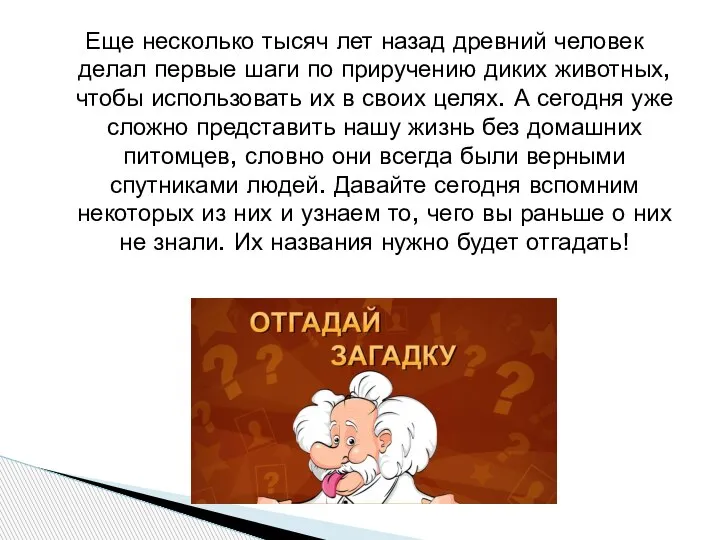 Еще несколько тысяч лет назад древний человек делал первые шаги по приручению диких животных, чтобы использовать их в своих целях. А сегодня уже сложно представить нашу жизнь без домашних питомцев, словно они всегда были верными спутниками людей. Давайте сегодня вспомним некоторых из них и узнаем то, чего вы раньше о них не знали. Их названия нужно будет отгадать!

ОТГАДАЙ ЗАГАДКУ